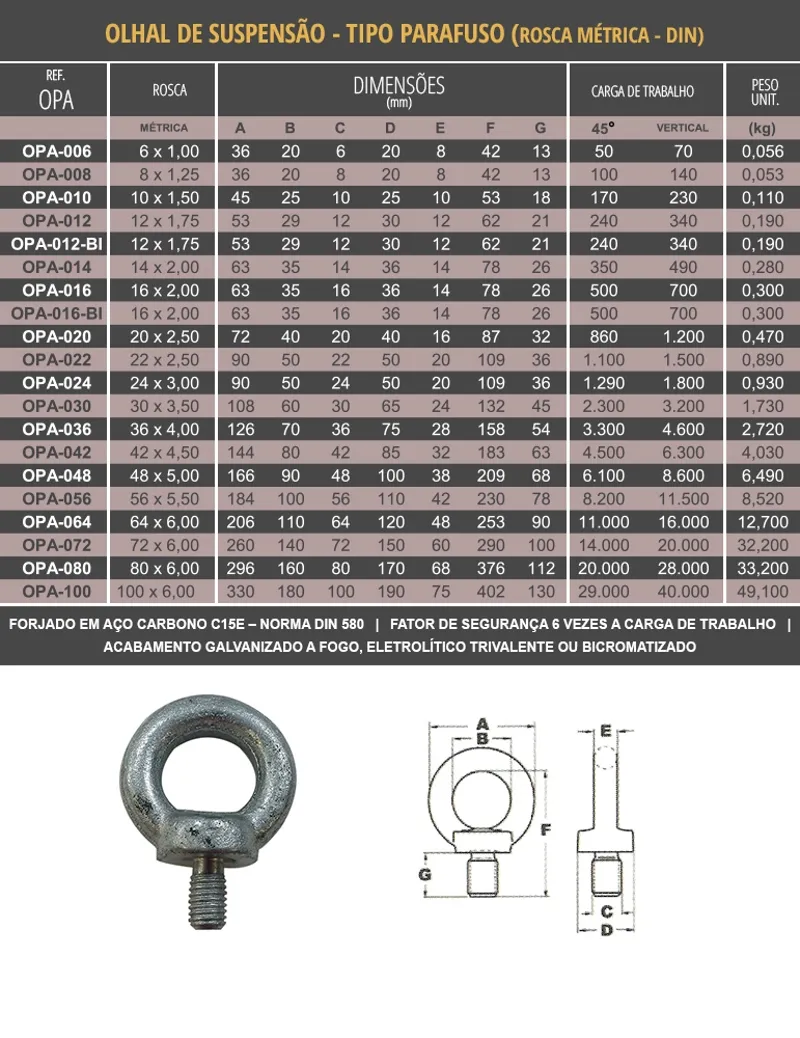 OLHAL DE SUSPENSÃO - TIPO PARAFUSO (ROSCA MÉTRICA - DIN)

| REF. OPA | ROSCA | DIMENSÕES (mm) | | | | | | | CARGA DE TRABALHO | | PESO UNIT. |
|---|---|---|---|---|---|---|---|---|---|---|---|
| | MÉTRICA | A | B | C | D | E | F | G | 45° | VERTICAL | (kg) |
| OPA-006 | 6 x 1,00 | 36 | 20 | 6 | 20 | 8 | 42 | 13 | 50 | 70 | 0,056 |
| OPA-008 | 8 x 1,25 | 36 | 20 | 8 | 20 | 8 | 42 | 13 | 100 | 140 | 0,053 |
| OPA-010 | 10 x 1,50 | 45 | 25 | 10 | 25 | 10 | 53 | 18 | 170 | 230 | 0,110 |
| OPA-012 | 12 x 1,75 | 53 | 29 | 12 | 30 | 12 | 62 | 21 | 240 | 340 | 0,190 |
| OPA-012-BI | 12 x 1,75 | 53 | 29 | 12 | 30 | 12 | 62 | 21 | 240 | 340 | 0,190 |
| OPA-014 | 14 x 2,00 | 63 | 35 | 14 | 36 | 14 | 78 | 26 | 350 | 490 | 0,280 |
| OPA-016 | 16 x 2,00 | 63 | 35 | 16 | 36 | 14 | 78 | 26 | 500 | 700 | 0,300 |
| OPA-016-BI | 16 x 2,00 | 63 | 35 | 16 | 36 | 14 | 78 | 26 | 500 | 700 | 0,300 |
| OPA-020 | 20 x 2,50 | 72 | 40 | 20 | 40 | 16 | 87 | 32 | 860 | 1.200 | 0,470 |
| OPA-022 | 22 x 2,50 | 90 | 50 | 22 | 50 | 20 | 109 | 36 | 1.100 | 1.500 | 0,890 |
| OPA-024 | 24 x 3,00 | 90 | 50 | 24 | 50 | 20 | 109 | 36 | 1.290 | 1.800 | 0,930 |
| OPA-030 | 30 x 3,50 | 108 | 60 | 30 | 65 | 24 | 132 | 45 | 2.300 | 3.200 | 1,730 |
| OPA-036 | 36 x 4,00 | 126 | 70 | 36 | 75 | 28 | 158 | 54 | 3.300 | 4.600 | 2,720 |
| OPA-042 | 42 x 4,50 | 144 | 80 | 42 | 85 | 32 | 183 | 63 | 4.500 | 6.300 | 4,030 |
| OPA-048 | 48 x 5,00 | 166 | 90 | 48 | 100 | 38 | 209 | 68 | 6.100 | 8.600 | 6,490 |
| OPA-056 | 56 x 5,50 | 184 | 100 | 56 | 110 | 42 | 230 | 78 | 8.200 | 11.500 | 8,520 |
| OPA-064 | 64 x 6,00 | 206 | 110 | 64 | 120 | 48 | 253 | 90 | 11.000 | 16.000 | 12,700 |
| OPA-072 | 72 x 6,00 | 260 | 140 | 72 | 150 | 60 | 290 | 100 | 14.000 | 20.000 | 32,200 |
| OPA-080 | 80 x 6,00 | 296 | 160 | 80 | 170 | 68 | 376 | 112 | 20.000 | 28.000 | 33,200 |
| OPA-100 | 100 x 6,00 | 330 | 180 | 100 | 190 | 75 | 402 | 130 | 29.000 | 40.000 | 49,100 |

FORJADO EM AÇO CARBONO C15E – NORMA DIN 580 | FATOR DE SEGURANÇA 6 VEZES A CARGA DE TRABALHO | ACABAMENTO GALVANIZADO A FOGO, ELETROLÍTICO TRIVALENTE OU BICROMATIZADO

A B F G E C D